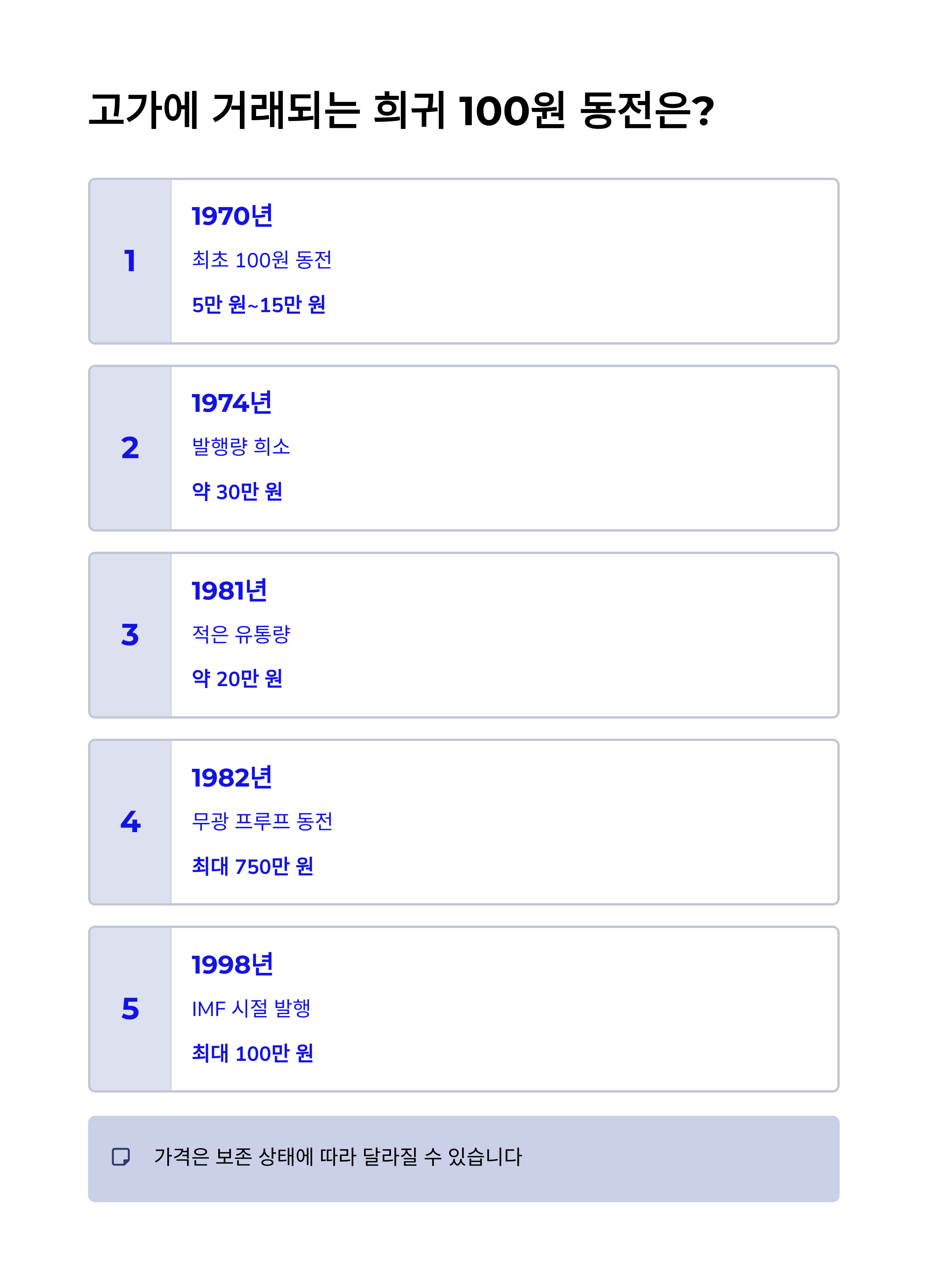 고가에 거래되는 희귀 100원 동전은?

1

1970년

최초 100원 동전

5만 원~15만 원

2

1974년

발행량 희소

약 30만 원

3

1981년

적은 유통량

약 20만 원

4

1982년

무광 프루프 동전

최대 750만 원

5

1998년

IMF 시절 발행

최대 100만 원

가격은 보존 상태에 따라 달라질 수 있습니다